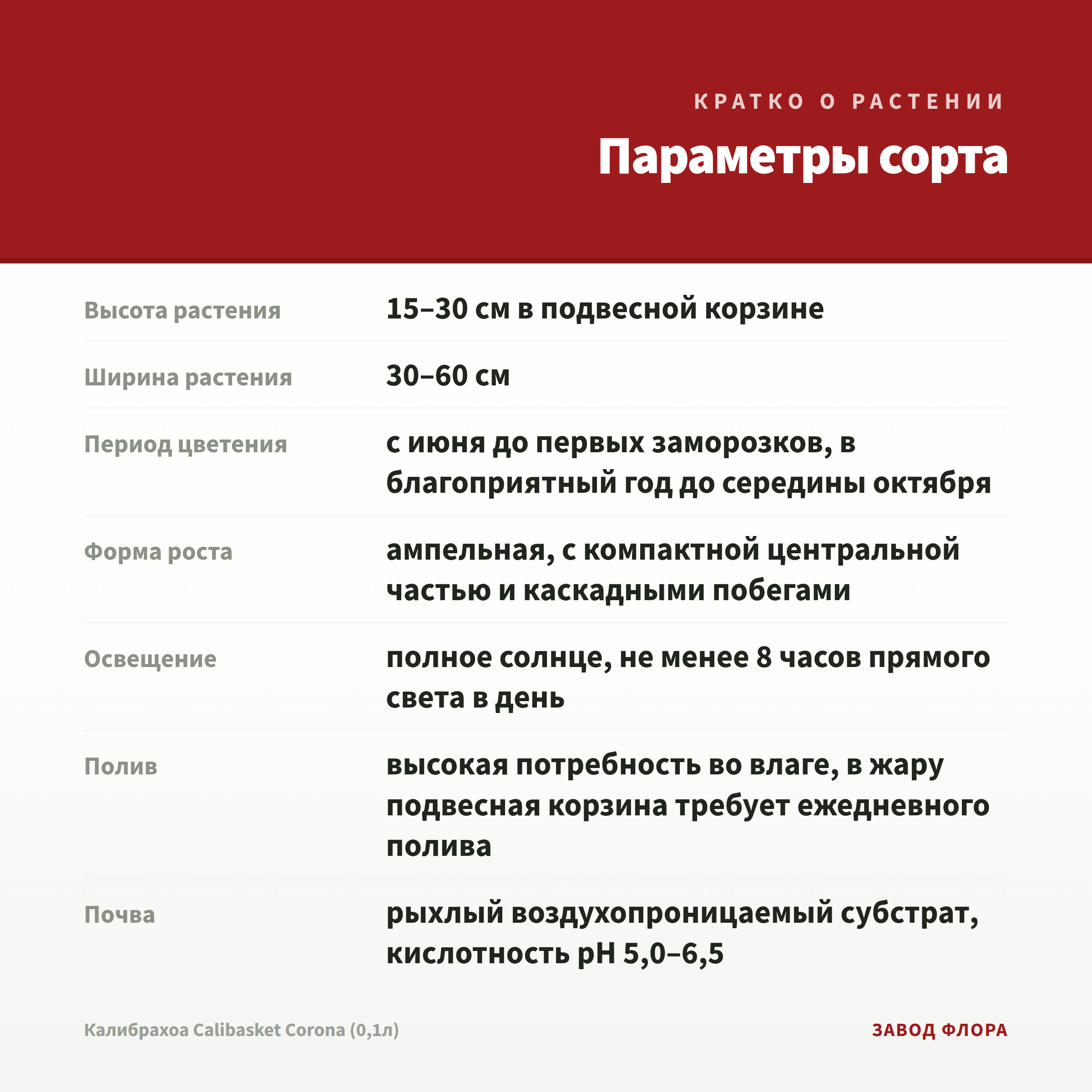 КРАТКО О РАСТЕНИИ

Параметры сорта

| | |
|---|---|
| Высота растения | 15–30 см в подвесной корзине |
| Ширина растения | 30–60 см |
| Период цветения | с июня до первых заморозков, в благоприятный год до середины октября |
| Форма роста | ампельная, с компактной центральной частью и каскадными побегами |
| Освещение | полное солнце, не менее 8 часов прямого света в день |
| Полив | высокая потребность во влаге, в жару подвесная корзина требует ежедневного полива |
| Почва | рыхлый воздухопроницаемый субстрат, кислотность pH 5,0–6,5 |

Калибрахоа Calibasket Corona (0,1л)

ЗАВОД ФЛОРА